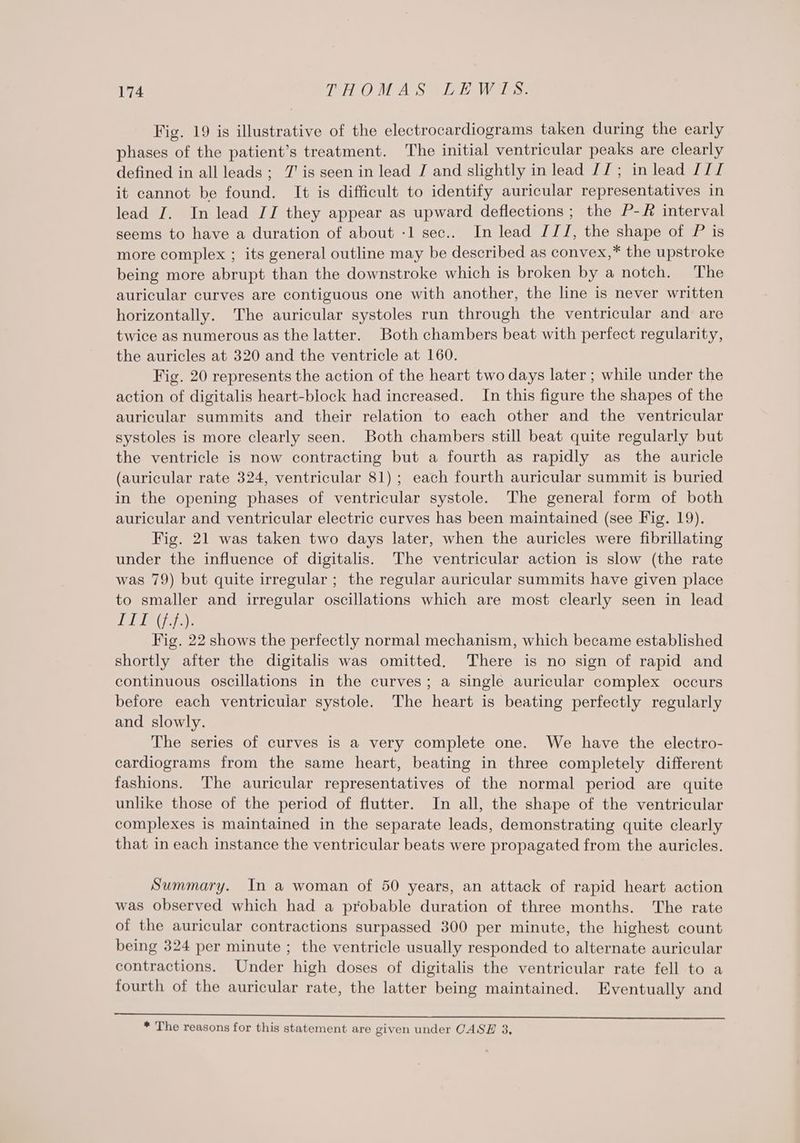 174 THOMAS LEWIS.

Fig. 19 is illustrative of the electrocardiograms taken during the early phases of the patient's treatment. The initial ventricular peaks are clearly defined in all leads; T is seen in lead I and slightly in lead II; in lead III it cannot be found. It is difficult to identify auricular representatives in lead I. In lead II they appear as upward deflections; the P-R interval seems to have a duration of about ·1 sec.. In lead III, the shape of P is more complex; its general outline may be described as convex,* the upstroke being more abrupt than the downstroke which is broken by a notch. The auricular curves are contiguous one with another, the line is never written horizontally. The auricular systoles run through the ventricular and are twice as numerous as the latter. Both chambers beat with perfect regularity, the auricles at 320 and the ventricle at 160.

Fig. 20 represents the action of the heart two days later; while under the action of digitalis heart-block had increased. In this figure the shapes of the auricular summits and their relation to each other and the ventricular systoles is more clearly seen. Both chambers still beat quite regularly but the ventricle is now contracting but a fourth as rapidly as the auricle (auricular rate 324, ventricular 81); each fourth auricular summit is buried in the opening phases of ventricular systole. The general form of both auricular and ventricular electric curves has been maintained (see Fig. 19).

Fig. 21 was taken two days later, when the auricles were fibrillating under the influence of digitalis. The ventricular action is slow (the rate was 79) but quite irregular; the regular auricular summits have given place to smaller and irregular oscillations which are most clearly seen in lead III (f.f.).

Fig. 22 shows the perfectly normal mechanism, which became established shortly after the digitalis was omitted. There is no sign of rapid and continuous oscillations in the curves; a single auricular complex occurs before each ventricular systole. The heart is beating perfectly regularly and slowly.

The series of curves is a very complete one. We have the electrocardiograms from the same heart, beating in three completely different fashions. The auricular representatives of the normal period are quite unlike those of the period of flutter. In all, the shape of the ventricular complexes is maintained in the separate leads, demonstrating quite clearly that in each instance the ventricular beats were propagated from the auricles.

Summary. In a woman of 50 years, an attack of rapid heart action was observed which had a probable duration of three months. The rate of the auricular contractions surpassed 300 per minute, the highest count being 324 per minute; the ventricle usually responded to alternate auricular contractions. Under high doses of digitalis the ventricular rate fell to a fourth of the auricular rate, the latter being maintained. Eventually and

* The reasons for this statement are given under CASE 3.